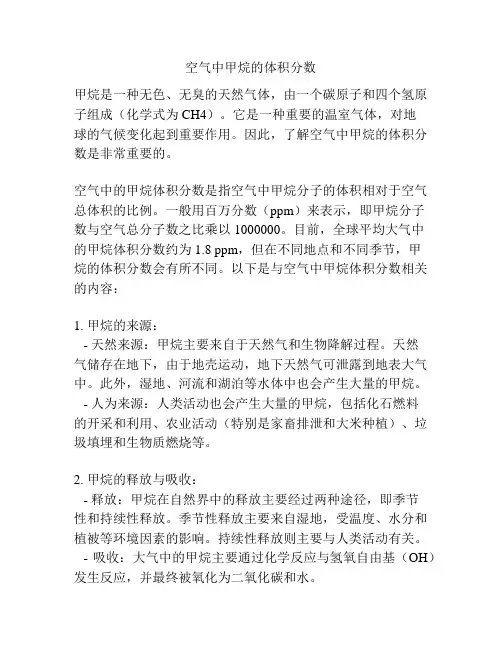 空气中甲烷的体积分数

甲烷是一种无色、无臭的天然气体，由一个碳原子和四个氢原子组成（化学式为 CH4）。它是一种重要的温室气体，对地球的气候变化起到重要作用。因此，了解空气中甲烷的体积分数是非常重要的。

空气中的甲烷体积分数是指空气中甲烷分子的体积相对于空气总体积的比例。一般用百万分数（ppm）来表示，即甲烷分子数与空气总分子数之比乘以 1000000。目前，全球平均大气中的甲烷体积分数约为 1.8 ppm，但在不同地点和不同季节，甲烷的体积分数会有所不同。以下是与空气中甲烷体积分数相关的内容：

1. 甲烷的来源：
- 天然来源：甲烷主要来自于天然气和生物降解过程。天然气储存在地下，由于地壳运动，地下天然气可泄露到地表大气中。此外，湿地、河流和湖泊等水体中也会产生大量的甲烷。
- 人为来源：人类活动也会产生大量的甲烷，包括化石燃料的开采和利用、农业活动（特别是家畜排泄和大米种植）、垃圾填埋和生物质燃烧等。

2. 甲烷的释放与吸收：
- 释放：甲烷在自然界中的释放主要经过两种途径，即季节性和持续性释放。季节性释放主要来自湿地，受温度、水分和植被等环境因素的影响。持续性释放则主要与人类活动有关。
- 吸收：大气中的甲烷主要通过化学反应与氢氧自由基（OH）发生反应，并最终被氧化为二氧化碳和水。